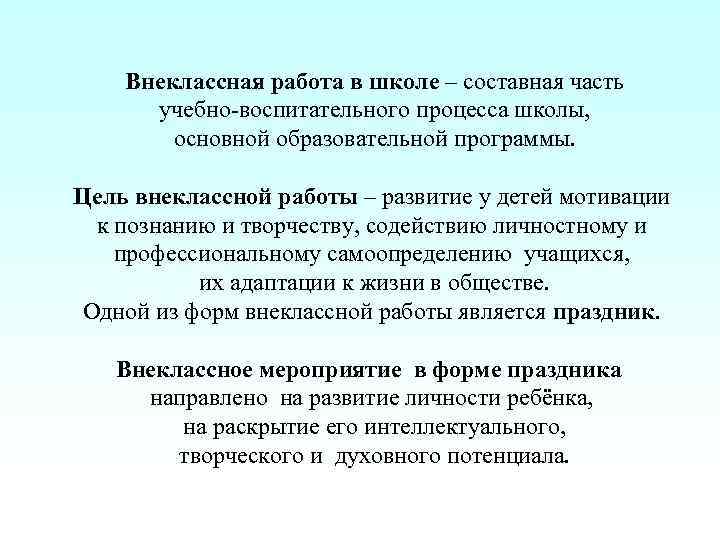 Внеклассная работа в школе – составная часть учебно-воспитательного процесса школы, основной образовательной программы.

Цель внеклассной работы – развитие у детей мотивации к познанию и творчеству, содействию личностному и профессиональному самоопределению учащихся, их адаптации к жизни в обществе.
Одной из форм внеклассной работы является праздник.

Внеклассное мероприятие в форме праздника направлено на развитие личности ребёнка, на раскрытие его интеллектуального, творческого и духовного потенциала.